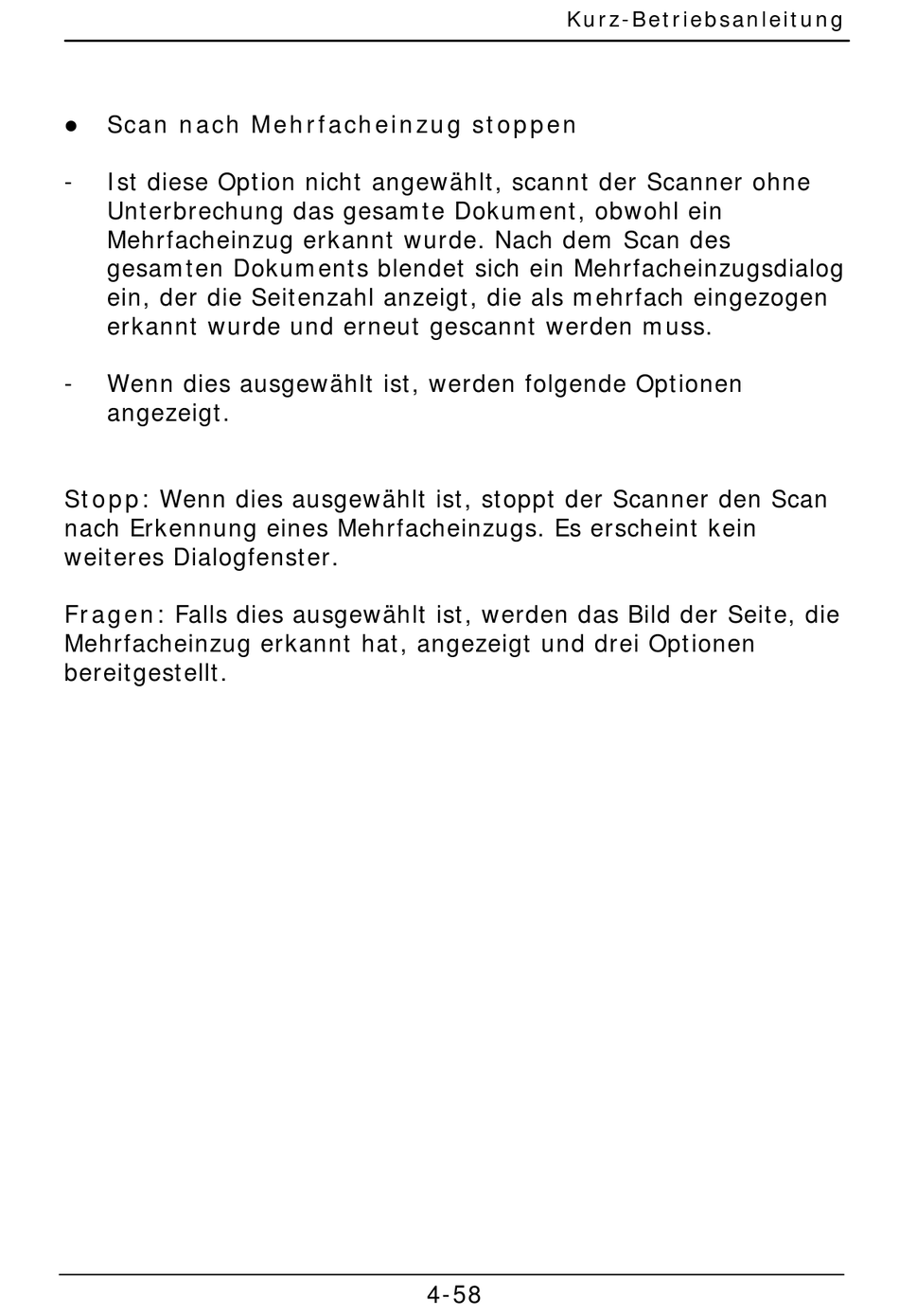 Kurz-Betriebsanleitung

● Scan nach Mehrfacheinzug stoppen

- Ist diese Option nicht angewählt, scannt der Scanner ohne Unterbrechung das gesamte Dokument, obwohl ein Mehrfacheinzug erkannt wurde. Nach dem Scan des gesamten Dokuments blendet sich ein Mehrfacheinzugsdialog ein, der die Seitenzahl anzeigt, die als mehrfach eingezogen erkannt wurde und erneut gescannt werden muss.

- Wenn dies ausgewählt ist, werden folgende Optionen angezeigt.

Stopp: Wenn dies ausgewählt ist, stoppt der Scanner den Scan nach Erkennung eines Mehrfacheinzugs. Es erscheint kein weiteres Dialogfenster.

Fragen: Falls dies ausgewählt ist, werden das Bild der Seite, die Mehrfacheinzug erkannt hat, angezeigt und drei Optionen bereitgestellt.

4-58